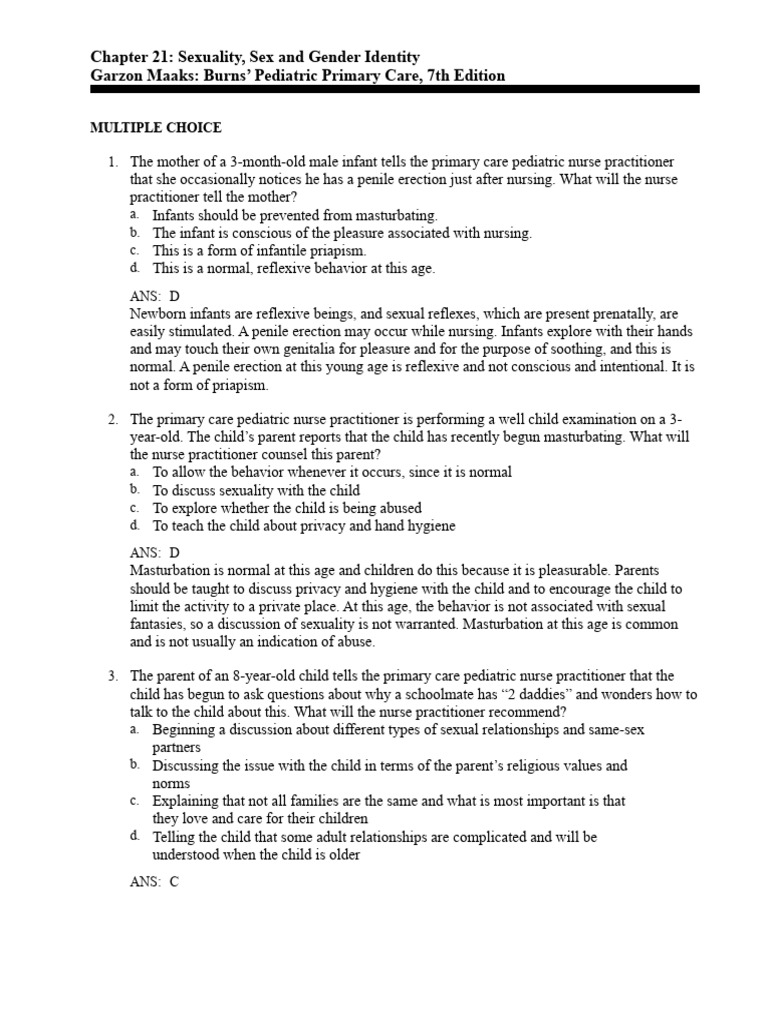 Chapter 21: Sexuality, Sex and Gender Identity
Garzon Maaks: Burns' Pediatric Primary Care, 7th Edition

MULTIPLE CHOICE

1. The mother of a 3-month-old male infant tells the primary care pediatric nurse practitioner that she occasionally notices he has a penile erection just after nursing. What will the nurse practitioner tell the mother?
a. Infants should be prevented from masturbating.
b. The infant is conscious of the pleasure associated with nursing.
c. This is a form of infantile priapism.
d. This is a normal, reflexive behavior at this age.

ANS: D
Newborn infants are reflexive beings, and sexual reflexes, which are present prenatally, are easily stimulated. A penile erection may occur while nursing. Infants explore with their hands and may touch their own genitalia for pleasure and for the purpose of soothing, and this is normal. A penile erection at this young age is reflexive and not conscious and intentional. It is not a form of priapism.

2. The primary care pediatric nurse practitioner is performing a well child examination on a 3-year-old. The child's parent reports that the child has recently begun masturbating. What will the nurse practitioner counsel this parent?
a. To allow the behavior whenever it occurs, since it is normal
b. To discuss sexuality with the child
c. To explore whether the child is being abused
d. To teach the child about privacy and hand hygiene

ANS: D
Masturbation is normal at this age and children do this because it is pleasurable. Parents should be taught to discuss privacy and hygiene with the child and to encourage the child to limit the activity to a private place. At this age, the behavior is not associated with sexual fantasies, so a discussion of sexuality is not warranted. Masturbation at this age is common and is not usually an indication of abuse.

3. The parent of an 8-year-old child tells the primary care pediatric nurse practitioner that the child has begun to ask questions about why a schoolmate has "2 daddies" and wonders how to talk to the child about this. What will the nurse practitioner recommend?
a. Beginning a discussion about different types of sexual relationships and same-sex partners
b. Discussing the issue with the child in terms of the parent's religious values and norms
c. Explaining that not all families are the same and what is most important is that they love and care for their children
d. Telling the child that some adult relationships are complicated and will be understood when the child is older

ANS: C